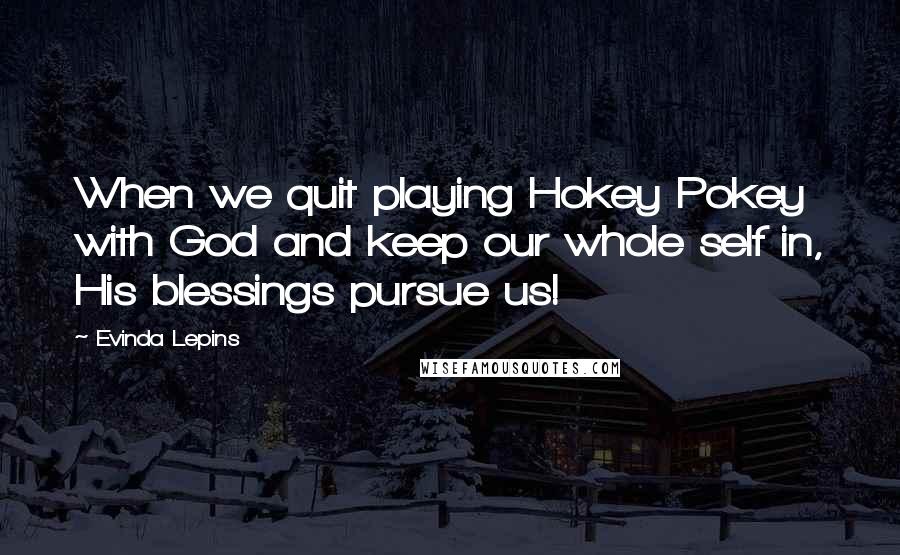 When we quit playing Hokey Pokey with God and keep our whole self in, His blessings pursue us!

~ Evinda Lepins

WISEFAMOUSQUOTES.COM